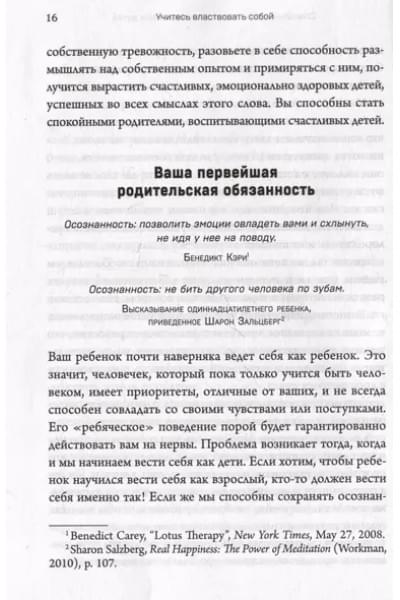 16 Учитесь властвовать собой

собственную тревожность, разовьете в себе способность размышлять над собственным опытом и примиряться с ним, получится вырастить счастливых, эмоционально здоровых детей, успешных во всех смыслах этого слова. Вы способны стать спокойными родителями, воспитывающими счастливых детей.

Ваша первейшая родительская обязанность

Осознанность: позволить эмоции овладеть вами и схлынуть, не идя у нее на поводу.

Бенедикт Кэри$^1$

Осознанность: не бить другого человека по зубам.

Высказывание одиннадцатилетнего ребенка, приведенное Шарон Зальцберг$^2$

Ваш ребенок почти наверняка ведет себя как ребенок. Это значит, человечек, который пока только учится быть человеком, имеет приоритеты, отличные от ваших, и не всегда способен совладать со своими чувствами или поступками. Его «ребяческое» поведение порой будет гарантированно действовать вам на нервы. Проблема возникает тогда, когда и мы начинаем вести себя как дети. Если хотим, чтобы ребенок научился вести себя как взрослый, кто-то должен вести себя именно так! Если же мы способны сохранять осознан-

$^1$ Benedict Carey, "Lotus Therapy", New York Times, May 27, 2008.
$^2$ Sharon Salzberg, Real Happiness: The Power of Meditation (Workman, 2010), p. 107.